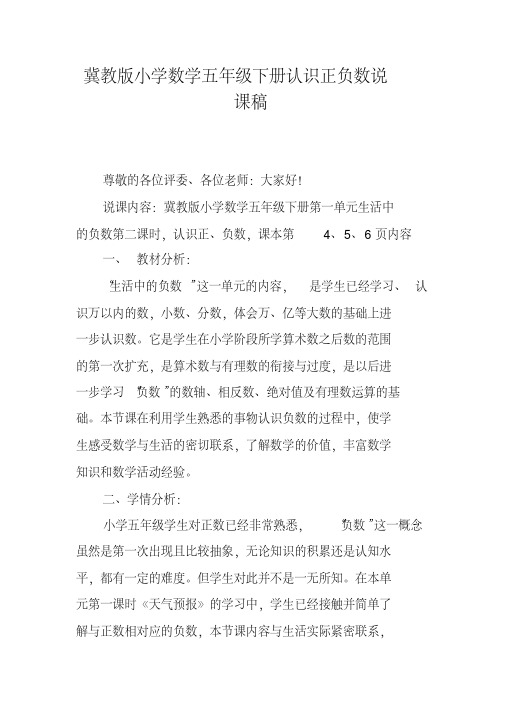 冀教版小学数学五年级下册认识正负数说课稿

尊敬的各位评委、各位老师：大家好！

说课内容：冀教版小学数学五年级下册第一单元生活中的负数第二课时，认识正、负数，课本第 4、5、6 页内容

一、 教材分析：

"生活中的负数 "这一单元的内容， 是学生已经学习、 认识万以内的数，小数、分数，体会万、亿等大数的基础上进一步认识数。它是学生在小学阶段所学算术数之后数的范围的第一次扩充，是算术数与有理数的衔接与过度，是以后进一步学习 "负数 "的数轴、相反数、绝对值及有理数运算的基础。本节课在利用学生熟悉的事物认识负数的过程中，使学生感受数学与生活的密切联系，了解数学的价值，丰富数学知识和数学活动经验。

二、学情分析：

小学五年级学生对正数已经非常熟悉， "负数 "这一概念虽然是第一次出现且比较抽象，无论知识的积累还是认知水平，都有一定的难度。但学生对此并不是一无所知。在本单元第一课时《天气预报》的学习中，学生已经接触并简单了解与正数相对应的负数，本节课内容与生活实际紧密联系，